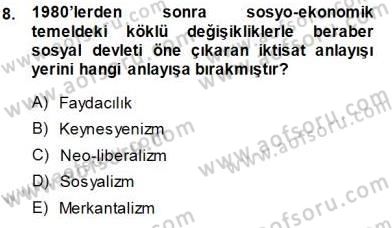 8. 1980'lerden sonra sosyo-ekonomik temeldeki köklü değişikliklerle beraber sosyal devleti öne çıkaran iktisat anlayışı yerini hangi anlayışa bırakmıştır?

A) Faydacılık

B) Keynesyenizm

C) Neo-liberalizm

D) Sosyalizm

E) Merkantalizm

www.aofsoru.com